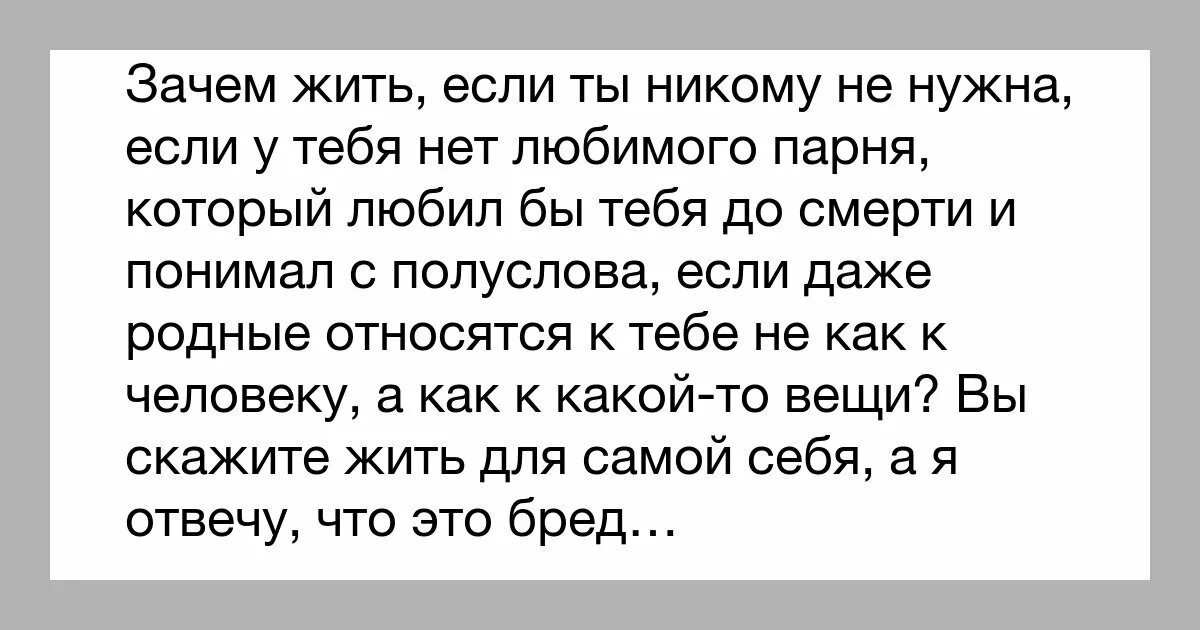 Зачем жить, если ты никому не нужна, если у тебя нет любимого парня, который любил бы тебя до смерти и понимал с полуслова, если даже родные относятся к тебе не как к человеку, а как к какой-то вещи? Вы скажите жить для самой себя, а я отвечу, что это бред…